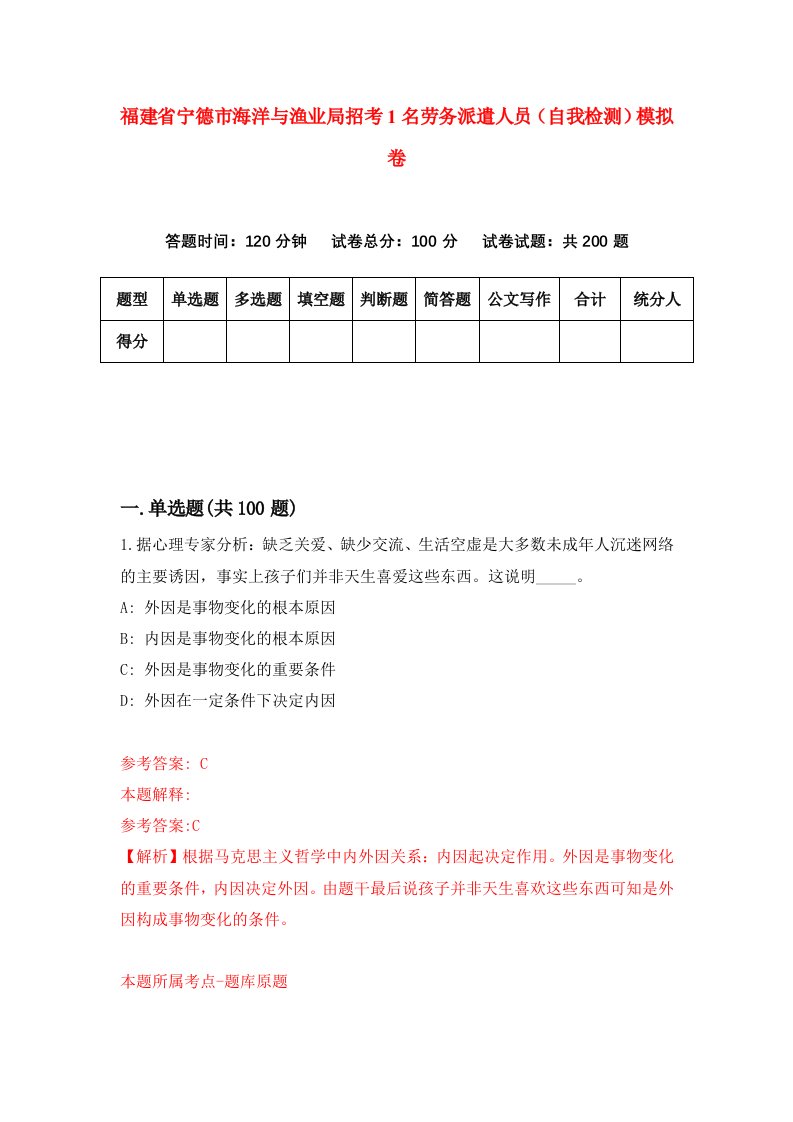 福建省宁德市海洋与渔业局招考1名劳务派遣人员（自我检测）模拟卷

答题时间：120分钟　试卷总分：100分　试卷试题：共200题

| 题型 | 单选题 | 多选题 | 填空题 | 判断题 | 简答题 | 公文写作 | 合计 | 统分人 |
|---|---|---|---|---|---|---|---|---|
| 得分 | | | | | | | | |

一.单选题(共100题)

1.据心理专家分析：缺乏关爱、缺少交流、生活空虚是大多数未成年人沉迷网络的主要诱因，事实上孩子们并非天生喜爱这些东西。这说明_____。

A: 外因是事物变化的根本原因

B: 内因是事物变化的根本原因

C: 外因是事物变化的重要条件

D: 外因在一定条件下决定内因

参考答案: C

本题解释:

参考答案:C

【解析】根据马克思主义哲学中内外因关系：内因起决定作用。外因是事物变化的重要条件，内因决定外因。由题干最后说孩子并非天生喜欢这些东西可知是外因构成事物变化的条件。

本题所属考点-题库原题